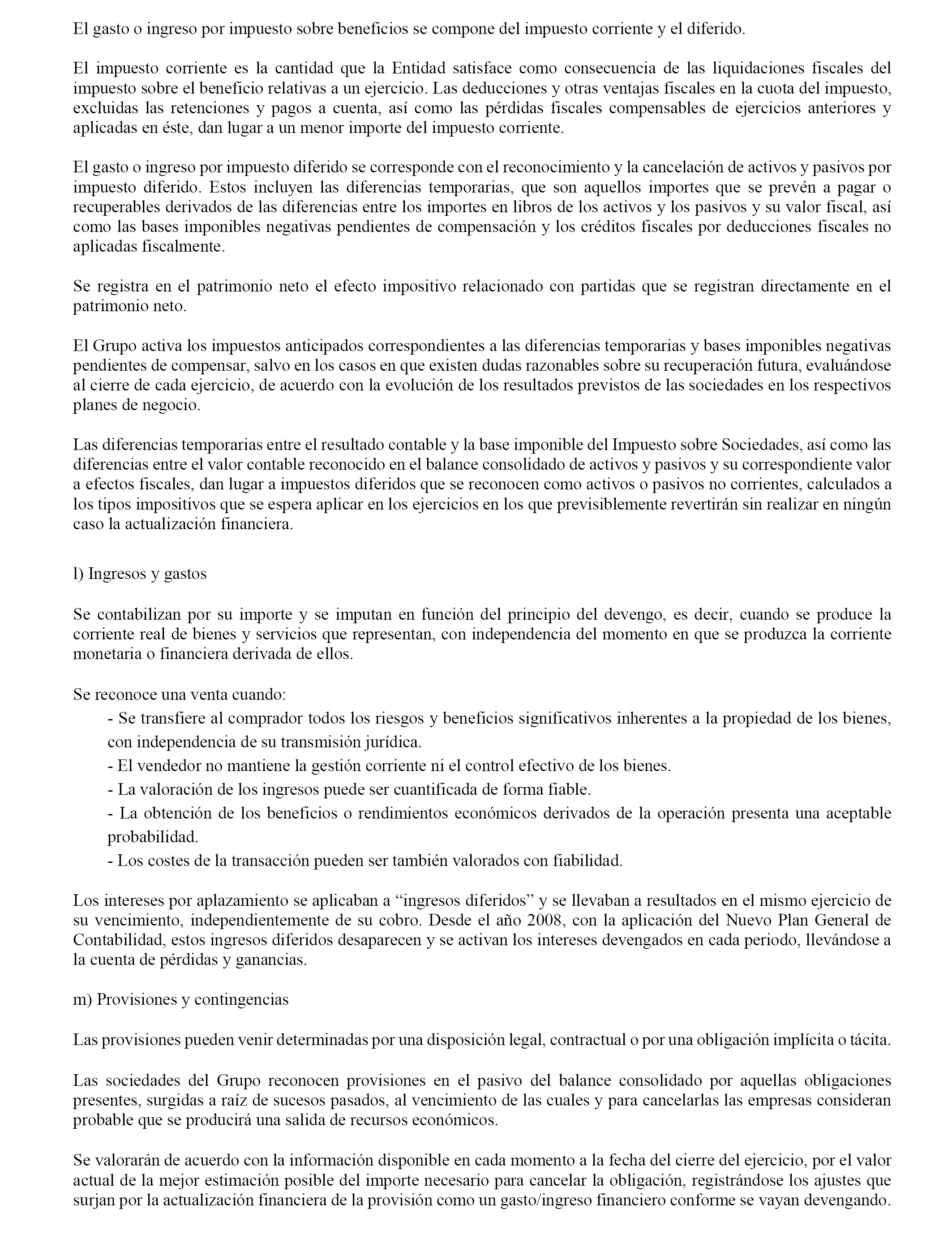 El gasto o ingreso por impuesto sobre beneficios se compone del impuesto corriente y el diferido.

El impuesto corriente es la cantidad que la Entidad satisface como consecuencia de las liquidaciones fiscales del impuesto sobre el beneficio relativas a un ejercicio. Las deducciones y otras ventajas fiscales en la cuota del impuesto, excluidas las retenciones y pagos a cuenta, así como las pérdidas fiscales compensables de ejercicios anteriores y aplicadas en éste, dan lugar a un menor importe del impuesto corriente.

El gasto o ingreso por impuesto diferido se corresponde con el reconocimiento y la cancelación de activos y pasivos por impuesto diferido. Estos incluyen las diferencias temporarias, que son aquellos importes que se prevén a pagar o recuperables derivados de las diferencias entre los importes en libros de los activos y los pasivos y su valor fiscal, así como las bases imponibles negativas pendientes de compensación y los créditos fiscales por deducciones fiscales no aplicadas fiscalmente.

Se registra en el patrimonio neto el efecto impositivo relacionado con partidas que se registran directamente en el patrimonio neto.

El Grupo activa los impuestos anticipados correspondientes a las diferencias temporarias y bases imponibles negativas pendientes de compensar, salvo en los casos en que existen dudas razonables sobre su recuperación futura, evaluándose al cierre de cada ejercicio, de acuerdo con la evolución de los resultados previstos de las sociedades en los respectivos planes de negocio.

Las diferencias temporarias entre el resultado contable y la base imponible del Impuesto sobre Sociedades, así como las diferencias entre el valor contable reconocido en el balance consolidado de activos y pasivos y su correspondiente valor a efectos fiscales, dan lugar a impuestos diferidos que se reconocen como activos o pasivos no corrientes, calculados a los tipos impositivos que se espera aplicar en los ejercicios en los que previsiblemente revertirán sin realizar en ningún caso la actualización financiera.

l) Ingresos y gastos

Se contabilizan por su importe y se imputan en función del principio del devengo, es decir, cuando se produce la corriente real de bienes y servicios que representan, con independencia del momento en que se produzca la corriente monetaria o financiera derivada de ellos.

Se reconoce una venta cuando:
- Se transfiere al comprador todos los riesgos y beneficios significativos inherentes a la propiedad de los bienes, con independencia de su transmisión jurídica.
- El vendedor no mantiene la gestión corriente ni el control efectivo de los bienes.
- La valoración de los ingresos puede ser cuantificada de forma fiable.
- La obtención de los beneficios o rendimientos económicos derivados de la operación presenta una aceptable probabilidad.
- Los costes de la transacción pueden ser también valorados con fiabilidad.

Los intereses por aplazamiento se aplicaban a “ingresos diferidos” y se llevaban a resultados en el mismo ejercicio de su vencimiento, independientemente de su cobro. Desde el año 2008, con la aplicación del Nuevo Plan General de Contabilidad, estos ingresos diferidos desaparecen y se activan los intereses devengados en cada periodo, llevándose a la cuenta de pérdidas y ganancias.

m) Provisiones y contingencias

Las provisiones pueden venir determinadas por una disposición legal, contractual o por una obligación implícita o tácita.

Las sociedades del Grupo reconocen provisiones en el pasivo del balance consolidado por aquellas obligaciones presentes, surgidas a raíz de sucesos pasados, al vencimiento de las cuales y para cancelarlas las empresas consideran probable que se producirá una salida de recursos económicos.

Se valorarán de acuerdo con la información disponible en cada momento a la fecha del cierre del ejercicio, por el valor actual de la mejor estimación posible del importe necesario para cancelar la obligación, registrándose los ajustes que surjan por la actualización financiera de la provisión como un gasto/ingreso financiero conforme se vayan devengando.